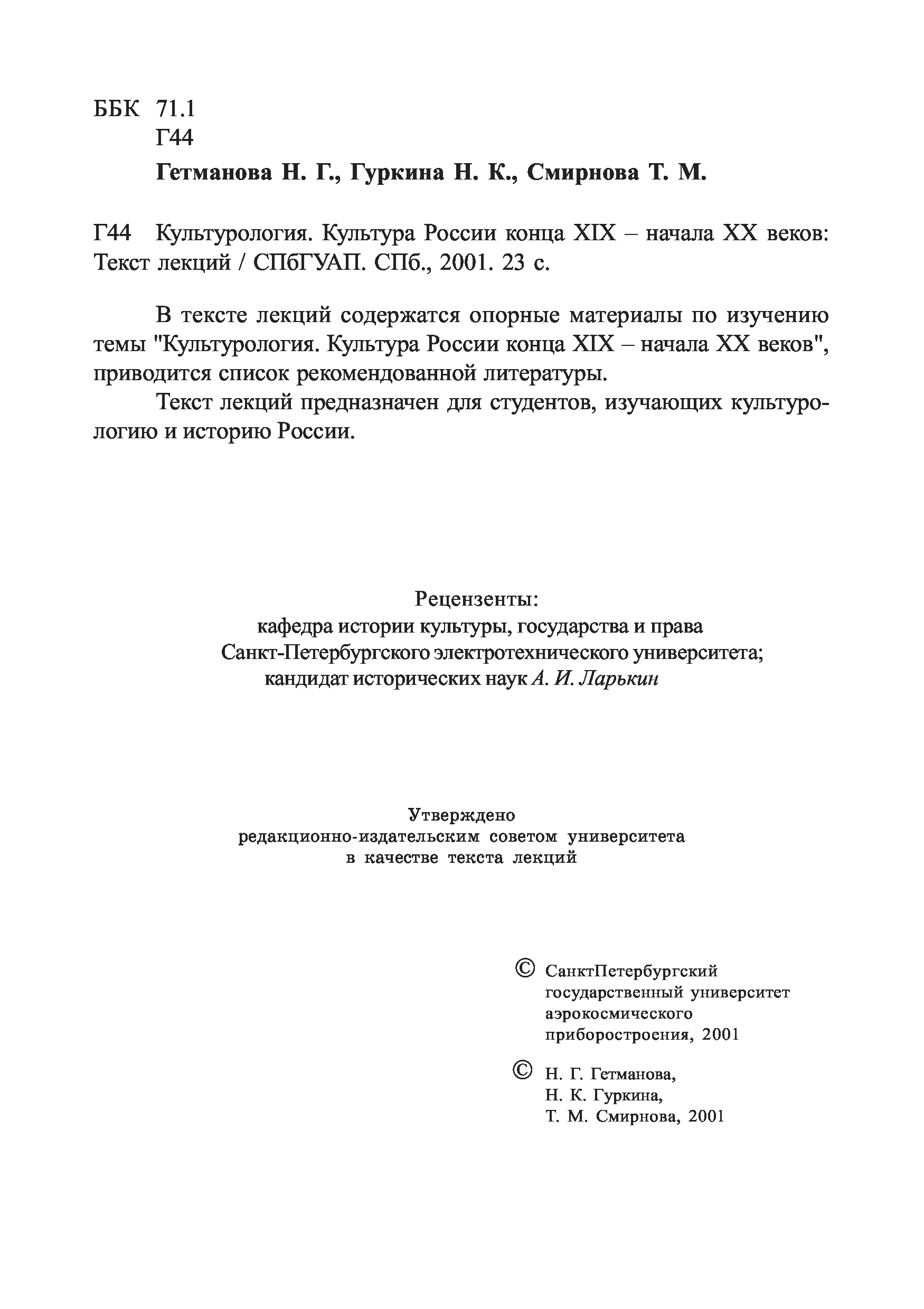 ББК 71.1
Г44

Гетманова Н. Г., Гуркина Н. К., Смирнова Т. М.

Г44 Культурология. Культура России конца XIX – начала XX веков: Текст лекций / СПбГУАП. СПб., 2001. 23 с.

В тексте лекций содержатся опорные материалы по изучению темы "Культурология. Культура России конца XIX – начала XX веков", приводится список рекомендованной литературы.

Текст лекций предназначен для студентов, изучающих культурологию и историю России.

Рецензенты:
кафедра истории культуры, государства и права
Санкт-Петербургского электротехнического университета;
кандидат исторических наук А. И. Ларькин

Утверждено
редакционно-издательским советом университета
в качестве текста лекций

© СанктПетербургский государственный университет аэрокосмического приборостроения, 2001

© Н. Г. Гетманова, Н. К. Гуркина, Т. М. Смирнова, 2001